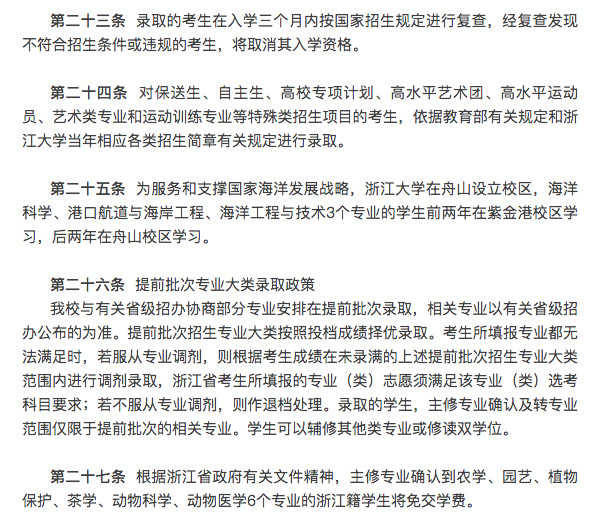 第二十三条 录取的考生在入学三个月内按国家招生规定进行复查，经复查发现不符合招生条件或违规的考生，将取消其入学资格。

第二十四条 对保送生、自主生、高校专项计划、高水平艺术团、高水平运动员、艺术类专业和运动训练专业等特殊类招生项目的考生，依据教育部有关规定和浙江大学当年相应各类招生简章有关规定进行录取。

第二十五条 为服务和支撑国家海洋发展战略，浙江大学在舟山设立校区，海洋科学、港口航道与海岸工程、海洋工程与技术3个专业的学生前两年在紫金港校区学习，后两年在舟山校区学习。

第二十六条 提前批次专业大类录取政策
我校与有关省级招办协商部分专业安排在提前批次录取，相关专业以有关省级招办公布的为准。提前批次招生专业大类按照投档成绩择优录取。考生所填报专业都无法满足时，若服从专业调剂，则根据考生成绩在未录满的上述提前批次招生专业大类范围内进行调剂录取，浙江省考生所填报的专业（类）志愿须满足该专业（类）选考科目要求；若不服从专业调剂，则作退档处理。录取的学生，主修专业确认及转专业范围仅限于提前批次的相关专业。学生可以辅修其他类专业或修读双学位。

第二十七条 根据浙江省政府有关文件精神，主修专业确认到农学、园艺、植物保护、茶学、动物科学、动物医学6个专业的浙江籍学生将免交学费。